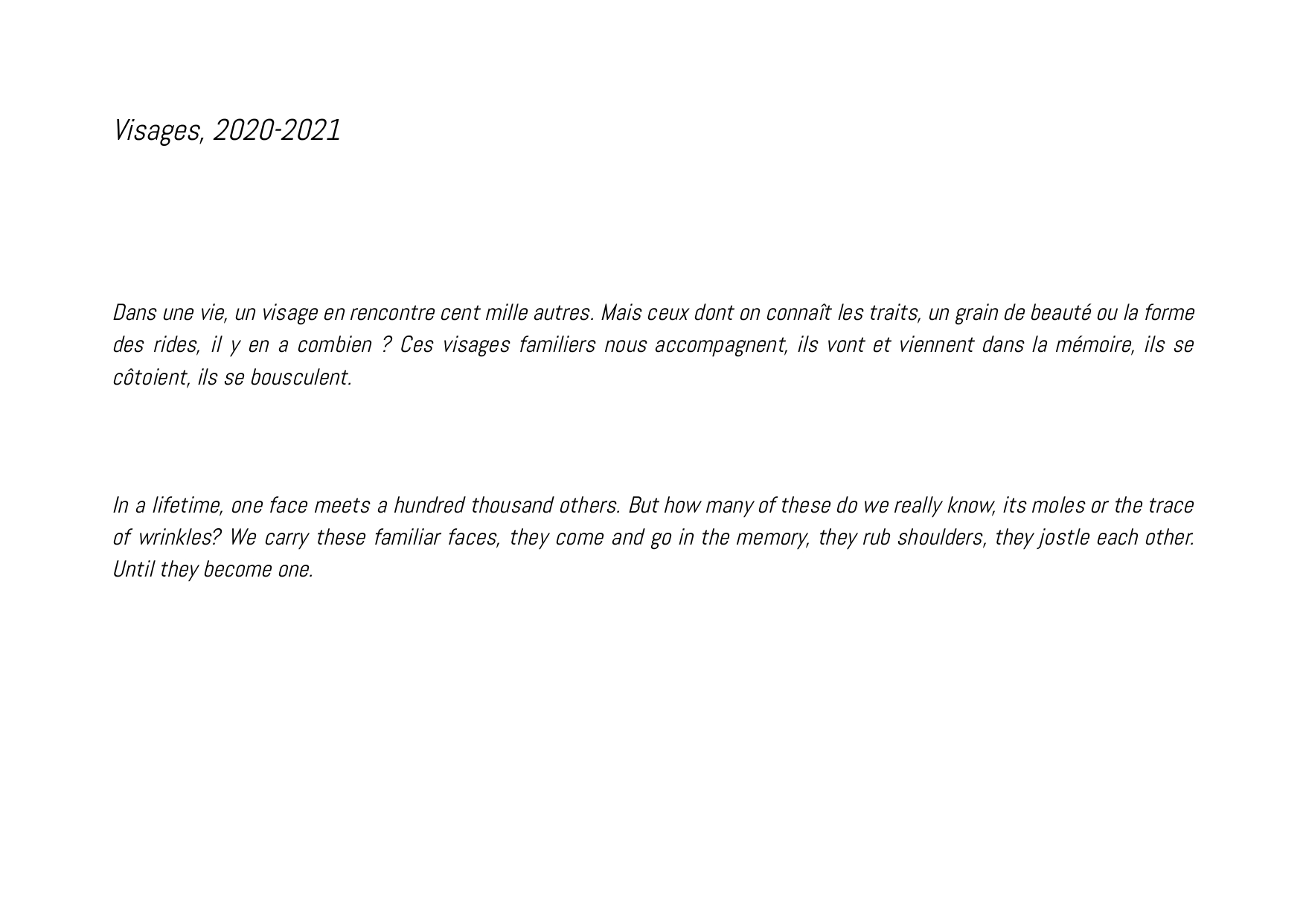 Visages, 2020-2021

Dans une vie, un visage en rencontre cent mille autres. Mais ceux dont on connaît les traits, un grain de beauté ou la forme des rides, il y en a combien ? Ces visages familiers nous accompagnent, ils vont et viennent dans la mémoire, ils se côtoient, ils se bousculent.

In a lifetime, one face meets a hundred thousand others. But how many of these do we really know, its moles or the trace of wrinkles? We carry these familiar faces, they come and go in the memory, they rub shoulders, they jostle each other. Until they become one.